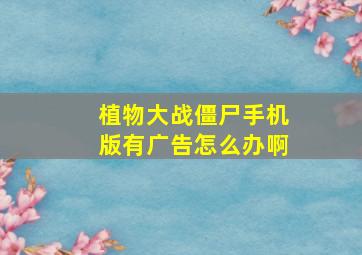 植物大战僵尸手机版有广告怎么办啊